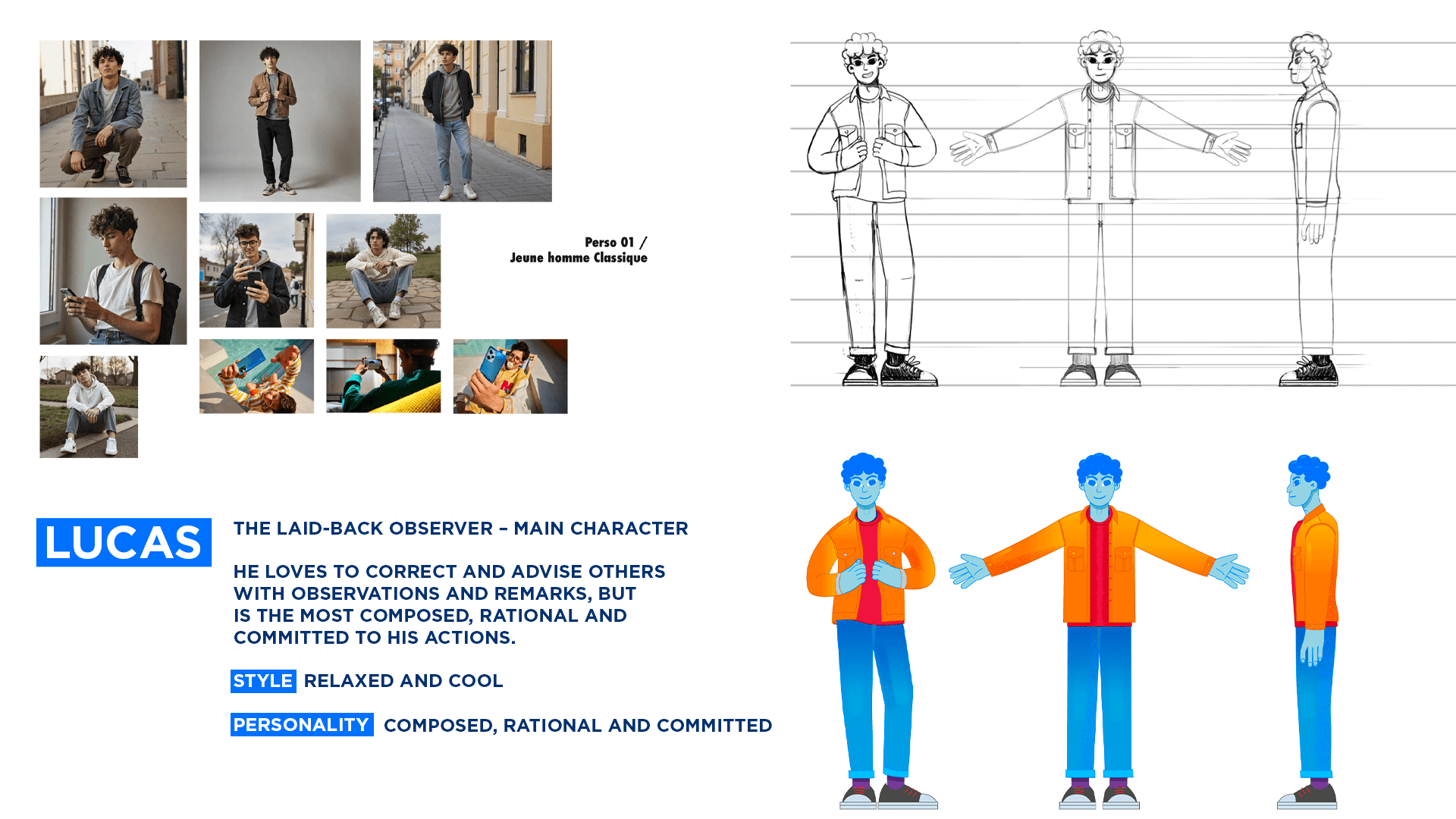 Perso 01 /
Jeune homme Classique

LUCAS

THE LAID-BACK OBSERVER – MAIN CHARACTER

HE LOVES TO CORRECT AND ADVISE OTHERS WITH OBSERVATIONS AND REMARKS, BUT IS THE MOST COMPOSED, RATIONAL AND COMMITTED TO HIS ACTIONS.

STYLE RELAXED AND COOL

PERSONALITY COMPOSED, RATIONAL AND COMMITTED